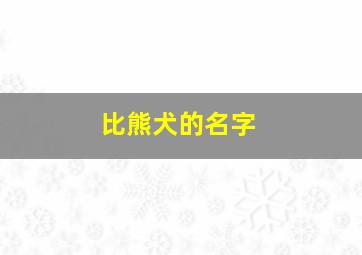 比熊犬的名字